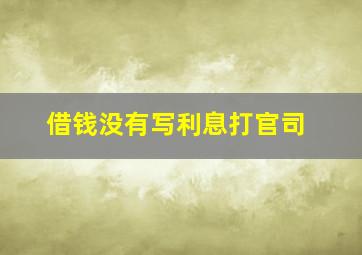 借钱没有写利息打官司